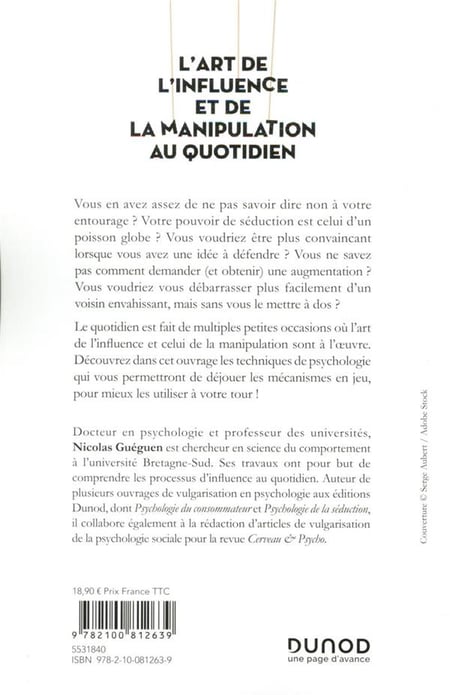 L'ART DE L'INFLUENCE ET DE LA MANIPULATION AU QUOTIDIEN

Vous en avez assez de ne pas savoir dire non à votre entourage ? Votre pouvoir de séduction est celui d'un poisson globe ? Vous voudriez être plus convaincant lorsque vous avez une idée à défendre ? Vous ne savez pas comment demander (et obtenir) une augmentation ? Vous voudriez vous débarrasser plus facilement d'un voisin envahissant, mais sans vous le mettre à dos ?

Le quotidien est fait de multiples petites occasions où l'art de l'influence et celui de la manipulation sont à l'œuvre. Découvrez dans cet ouvrage les techniques de psychologie qui vous permettront de déjouer les mécanismes en jeu, pour mieux les utiliser à votre tour !

Docteur en psychologie et professeur des universités, Nicolas Guéguen est chercheur en science du comportement à l'université Bretagne-Sud. Ses travaux ont pour but de comprendre les processus d'influence au quotidien. Auteur de plusieurs ouvrages de vulgarisation en psychologie aux éditions Dunod, dont Psychologie du consommateur et Psychologie de la séduction, il collabore également à la rédaction d'articles de vulgarisation de la psychologie sociale pour la revue Cerveau & Psycho.

Couverture © Serge Aubert / Adobe Stock

18,90 € Prix France TTC

9 782100 812639

5531840
ISBN 978-2-10-081263-9

DUNOD
une page d'avance